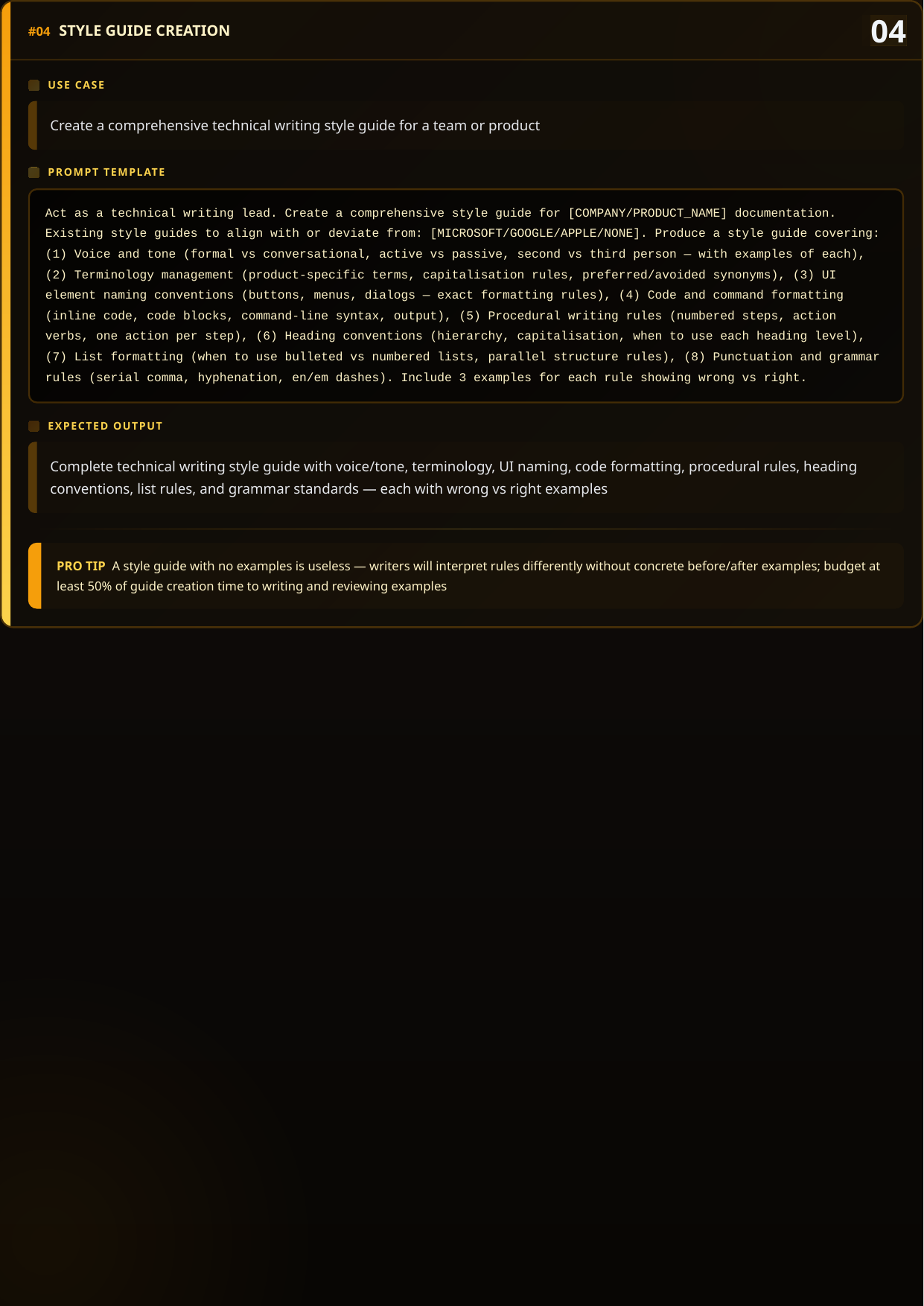 #04 STYLE GUIDE CREATION

04

USE CASE

Create a comprehensive technical writing style guide for a team or product

PROMPT TEMPLATE

Act as a technical writing lead. Create a comprehensive style guide for [COMPANY/PRODUCT_NAME] documentation. Existing style guides to align with or deviate from: [MICROSOFT/GOOGLE/APPLE/NONE]. Produce a style guide covering: (1) Voice and tone (formal vs conversational, active vs passive, second vs third person — with examples of each), (2) Terminology management (product-specific terms, capitalisation rules, preferred/avoided synonyms), (3) UI element naming conventions (buttons, menus, dialogs — exact formatting rules), (4) Code and command formatting (inline code, code blocks, command-line syntax, output), (5) Procedural writing rules (numbered steps, action verbs, one action per step), (6) Heading conventions (hierarchy, capitalisation, when to use each heading level), (7) List formatting (when to use bulleted vs numbered lists, parallel structure rules), (8) Punctuation and grammar rules (serial comma, hyphenation, en/em dashes). Include 3 examples for each rule showing wrong vs right.

EXPECTED OUTPUT

Complete technical writing style guide with voice/tone, terminology, UI naming, code formatting, procedural rules, heading conventions, list rules, and grammar standards — each with wrong vs right examples

PRO TIP A style guide with no examples is useless — writers will interpret rules differently without concrete before/after examples; budget at least 50% of guide creation time to writing and reviewing examples